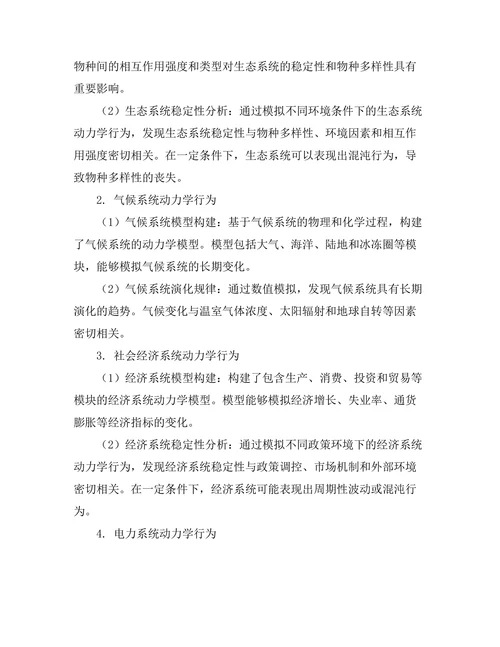 物种间的相互作用强度和类型对生态系统的稳定性和物种多样性具有重要影响。

（2）生态系统稳定性分析：通过模拟不同环境条件下的生态系统动力学行为，发现生态系统稳定性与物种多样性、环境因素和相互作用强度密切相关。在一定条件下，生态系统可以表现出混沌行为，导致物种多样性的丧失。

2. 气候系统动力学行为

（1）气候系统模型构建：基于气候系统的物理和化学过程，构建了气候系统的动力学模型。模型包括大气、海洋、陆地和冰冻圈等模块，能够模拟气候系统的长期变化。

（2）气候系统演化规律：通过数值模拟，发现气候系统具有长期演化的趋势。气候变化与温室气体浓度、太阳辐射和地球自转等因素密切相关。

3. 社会经济系统动力学行为

（1）经济系统模型构建：构建了包含生产、消费、投资和贸易等模块的经济系统动力学模型。模型能够模拟经济增长、失业率、通货膨胀等经济指标的变化。

（2）经济系统稳定性分析：通过模拟不同政策环境下的经济系统动力学行为，发现经济系统稳定性与政策调控、市场机制和外部环境密切相关。在一定条件下，经济系统可能表现出周期性波动或混沌行为。

4. 电力系统动力学行为